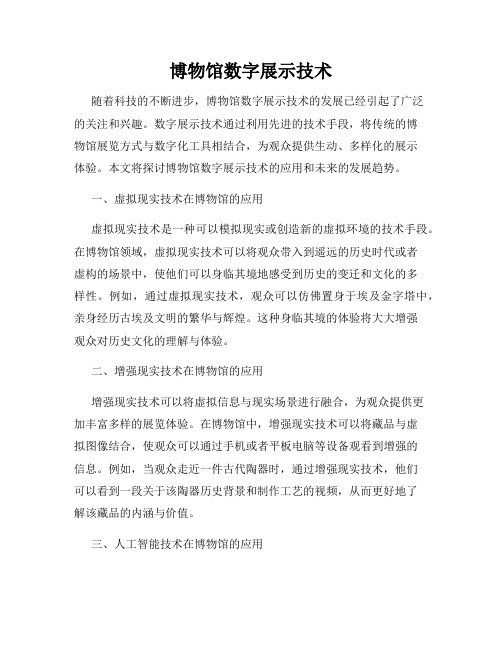 博物馆数字展示技术

随着科技的不断进步，博物馆数字展示技术的发展已经引起了广泛的关注和兴趣。数字展示技术通过利用先进的技术手段，将传统的博物馆展览方式与数字化工具相结合，为观众提供生动、多样化的展示体验。本文将探讨博物馆数字展示技术的应用和未来的发展趋势。

一、虚拟现实技术在博物馆的应用

虚拟现实技术是一种可以模拟现实或创造新的虚拟环境的技术手段。在博物馆领域，虚拟现实技术可以将观众带入到遥远的历史时代或者虚构的场景中，使他们可以身临其境地感受到历史的变迁和文化的多样性。例如，通过虚拟现实技术，观众可以仿佛置身于埃及金字塔中，亲身经历古埃及文明的繁华与辉煌。这种身临其境的体验将大大增强观众对历史文化的理解与体验。

二、增强现实技术在博物馆的应用

增强现实技术可以将虚拟信息与现实场景进行融合，为观众提供更加丰富多样的展览体验。在博物馆中，增强现实技术可以将藏品与虚拟图像结合，使观众可以通过手机或者平板电脑等设备观看到增强的信息。例如，当观众走近一件古代陶器时，通过增强现实技术，他们可以看到一段关于该陶器历史背景和制作工艺的视频，从而更好地了解该藏品的内涵与价值。

三、人工智能技术在博物馆的应用